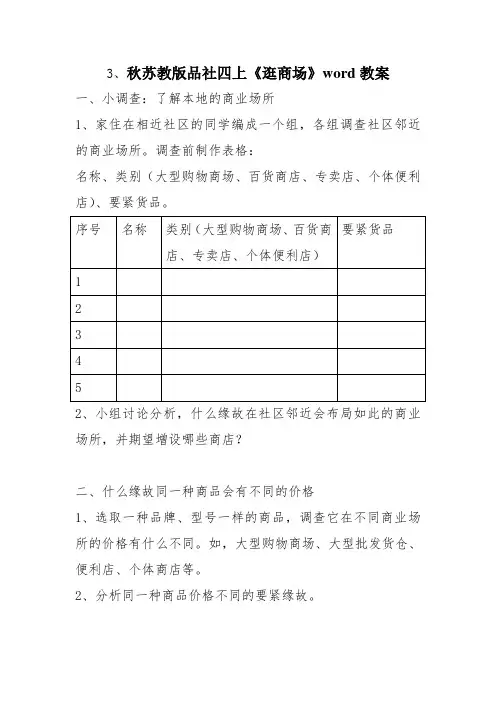 3、秋苏教版品社四上《逛商场》word 教案

一、小调查：了解本地的商业场所

1、家住在相近社区的同学编成一个组，各组调查社区邻近的商业场所。调查前制作表格：

名称、类别（大型购物商场、百货商店、专卖店、个体便利店）、要紧货品。

| 序号 | 名称 | 类别（大型购物商场、百货商店、专卖店、个体便利店） | 要紧货品 |
|---|---|---|---|
| 1 | | | |
| 2 | | | |
| 3 | | | |
| 4 | | | |
| 5 | | | |

2、小组讨论分析，什么缘故在社区邻近会布局如此的商业场所，并期望增设哪些商店？

二、什么缘故同一种商品会有不同的价格

1、选取一种品牌、型号一样的商品，调查它在不同商业场所的价格有什么不同。如，大型购物商场、大型批发货仓、便利店、个体商店等。

2、分析同一种商品价格不同的要紧缘故。